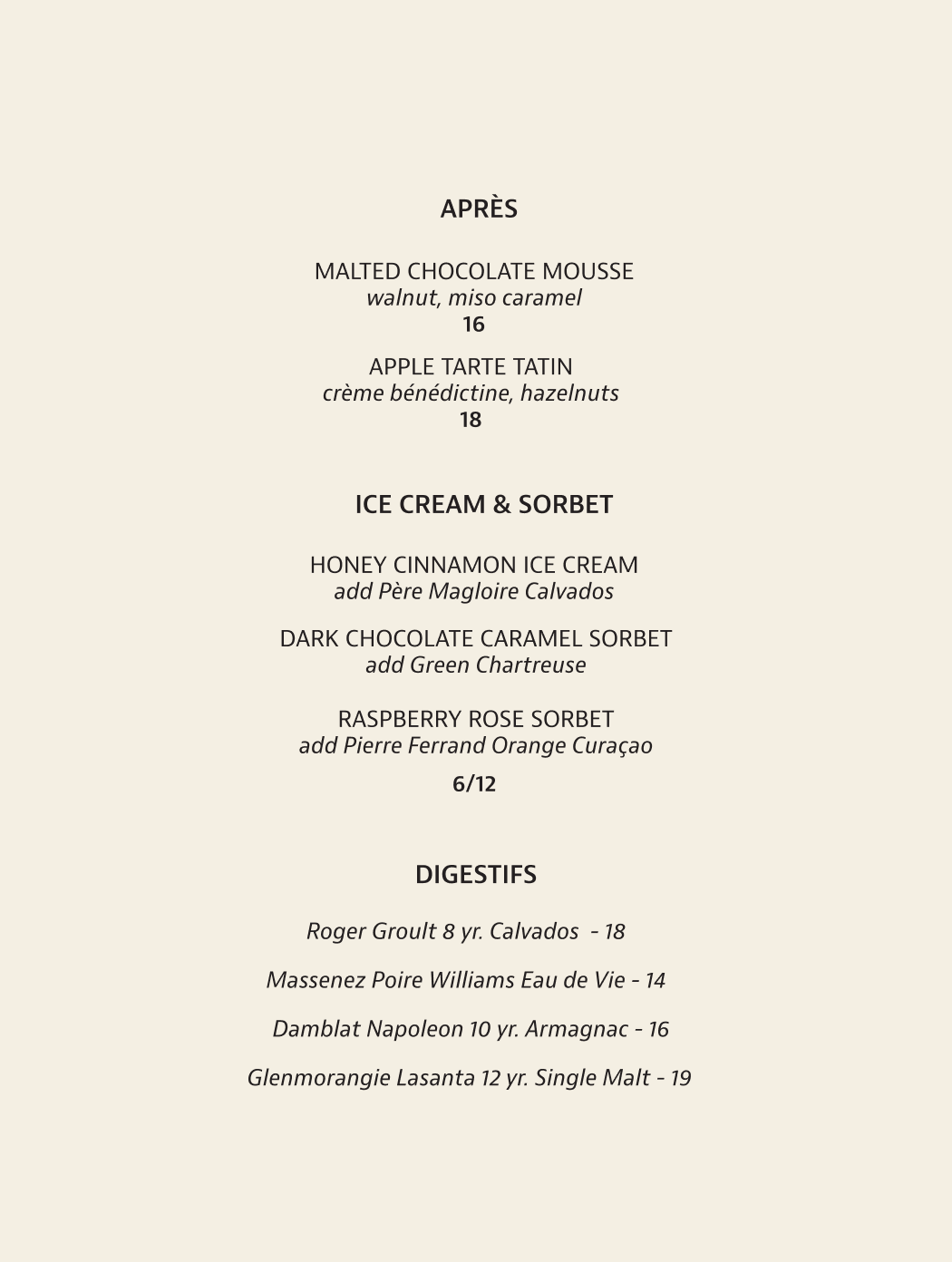 APRÈS

MALTED CHOCOLATE MOUSSE
walnut, miso caramel
16

APPLE TARTE TATIN
crème bénédictine, hazelnuts
18

ICE CREAM & SORBET

HONEY CINNAMON ICE CREAM
add Père Magloire Calvados

DARK CHOCOLATE CARAMEL SORBET
add Green Chartreuse

RASPBERRY ROSE SORBET
add Pierre Ferrand Orange Curaçao

6/12

DIGESTIFS

Roger Groult 8 yr. Calvados - 18

Massenez Poire Williams Eau de Vie - 14

Damblat Napoleon 10 yr. Armagnac - 16

Glenmorangie Lasanta 12 yr. Single Malt - 19